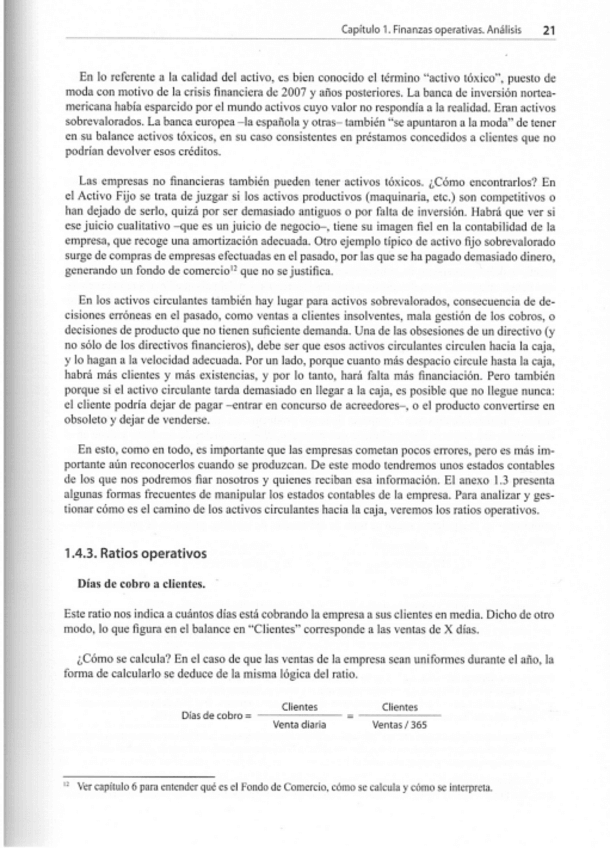 Capítulo 1. Finanzas operativas. Análisis 21

En lo referente a la calidad del activo, es bien conocido el término "activo tóxico", puesto de moda con motivo de la crisis financiera de 2007 y años posteriores. La banca de inversión norteamericana había esparcido por el mundo activos cuyo valor no respondía a la realidad. Eran activos sobrevalorados. La banca europea –la española y otras– también "se apuntaron a la moda" de tener en su balance activos tóxicos, en su caso consistentes en préstamos concedidos a clientes que no podrían devolver esos créditos.

Las empresas no financieras también pueden tener activos tóxicos. ¿Cómo encontrarlos? En el Activo Fijo se trata de juzgar si los activos productivos (maquinaria, etc.) son competitivos o han dejado de serlo, quizá por ser demasiado antiguos o por falta de inversión. Habrá que ver si ese juicio cualitativo –que es un juicio de negocio–, tiene su imagen fiel en la contabilidad de la empresa, que recoge una amortización adecuada. Otro ejemplo típico de activo fijo sobrevalorado surge de compras de empresas efectuadas en el pasado, por las que se ha pagado demasiado dinero, generando un fondo de comercio$^{12}$ que no se justifica.

En los activos circulantes también hay lugar para activos sobrevalorados, consecuencia de decisiones erróneas en el pasado, como ventas a clientes insolventes, mala gestión de los cobros, o decisiones de producto que no tienen suficiente demanda. Una de las obsesiones de un directivo (y no sólo de los directivos financieros), debe ser que esos activos circulantes circulen hacia la caja, y lo hagan a la velocidad adecuada. Por un lado, porque cuanto más despacio circule hasta la caja, habrá más clientes y más existencias, y por lo tanto, hará falta más financiación. Pero también porque si el activo circulante tarda demasiado en llegar a la caja, es posible que no llegue nunca: el cliente podría dejar de pagar –entrar en concurso de acreedores–, o el producto convertirse en obsoleto y dejar de venderse.

En esto, como en todo, es importante que las empresas cometan pocos errores, pero es más importante aún reconocerlos cuando se produzcan. De este modo tendremos unos estados contables de los que nos podremos fiar nosotros y quienes reciban esa información. El anexo 1.3 presenta algunas formas frecuentes de manipular los estados contables de la empresa. Para analizar y gestionar cómo es el camino de los activos circulantes hacia la caja, veremos los ratios operativos.

1.4.3. Ratios operativos

Días de cobro a clientes.

Este ratio nos indica a cuántos días está cobrando la empresa a sus clientes en media. Dicho de otro modo, lo que figura en el balance en "Clientes" corresponde a las ventas de X días.

¿Cómo se calcula? En el caso de que las ventas de la empresa sean uniformes durante el año, la forma de calcularlo se deduce de la misma lógica del ratio.

$\text{Días de cobro} = \frac{\text{Clientes}}{\text{Venta diaria}} = \frac{\text{Clientes}}{\text{Ventas / 365}}$

$^{12}$ Ver capítulo 6 para entender qué es el Fondo de Comercio, cómo se calcula y cómo se interpreta.